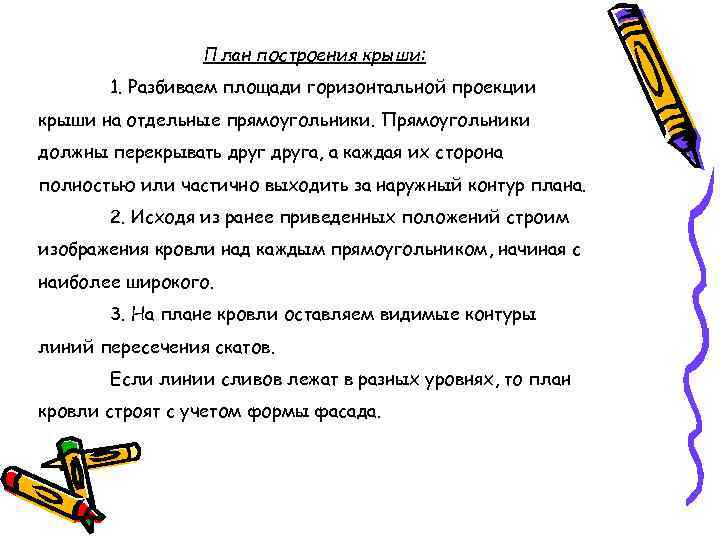 План построения крыши:

1. Разбиваем площади горизонтальной проекции крыши на отдельные прямоугольники. Прямоугольники должны перекрывать друг друга, а каждая их сторона полностью или частично выходить за наружный контур плана.

2. Исходя из ранее приведенных положений строим изображения кровли над каждым прямоугольником, начиная с наиболее широкого.

3. На плане кровли оставляем видимые контуры линий пересечения скатов.

Если линии сливов лежат в разных уровнях, то план кровли строят с учетом формы фасада.